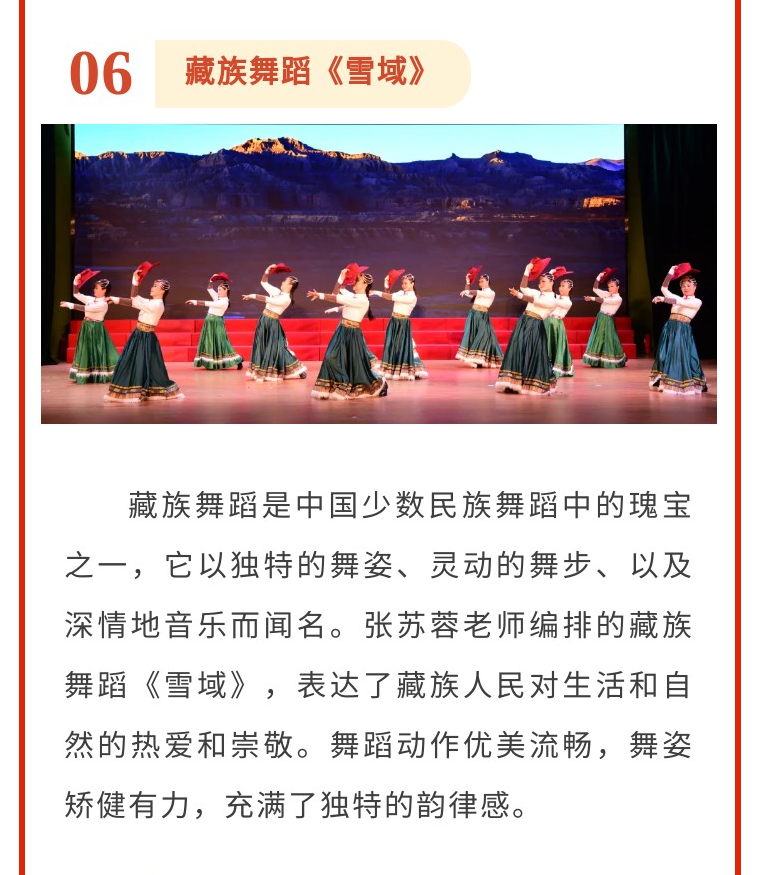 06

藏族舞蹈《雪域》

藏族舞蹈是中国少数民族舞蹈中的瑰宝之一，它以独特的舞姿、灵动的舞步、以及深情地音乐而闻名。张苏蓉老师编排的藏族舞蹈《雪域》，表达了藏族人民对生活和自然的热爱和崇敬。舞蹈动作优美流畅，舞姿矫健有力，充满了独特的韵律感。